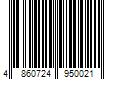 4 860724 950021